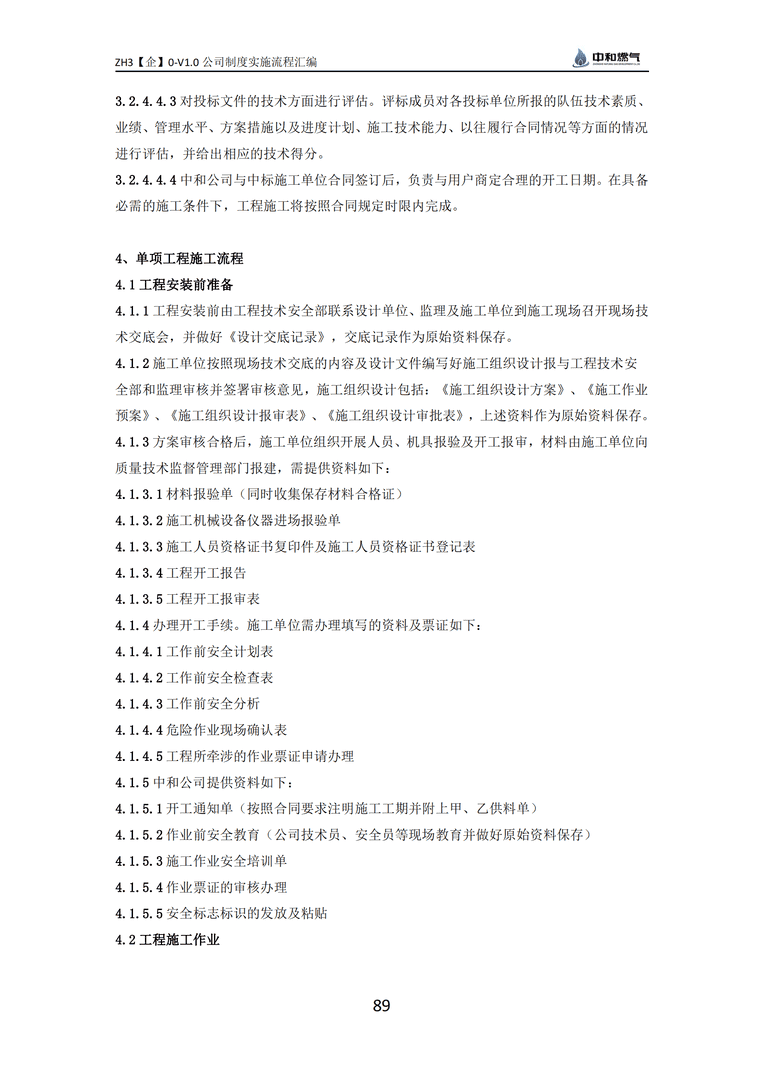 ZH3【企】0-V1.0 公司制度实施流程汇编

中和燃气

3.2.4.4.3 对投标文件的技术方面进行评估。评标成员对各投标单位所报的队伍技术素质、业绩、管理水平、方案措施以及进度计划、施工技术能力、以往履行合同情况等方面的情况进行评估，并给出相应的技术得分。

3.2.4.4.4 中和公司与中标施工单位合同签订后，负责与用户商定合理的开工日期。在具备必需的施工条件下，工程施工将按照合同规定时限内完成。

4、单项工程施工流程

4.1 工程安装前准备

4.1.1 工程安装前由工程技术安全部联系设计单位、监理及施工单位到施工现场召开现场技术交底会，并做好《设计交底记录》，交底记录作为原始资料保存。

4.1.2 施工单位按照现场技术交底的内容及设计文件编写好施工组织设计报与工程技术安全部和监理审核并签署审核意见，施工组织设计包括：《施工组织设计方案》、《施工作业预案》、《施工组织设计报审表》、《施工组织设计审批表》，上述资料作为原始资料保存。

4.1.3 方案审核合格后，施工单位组织开展人员、机具报验及开工报审，材料由施工单位向质量技术监督管理部门报建，需提供资料如下：

4.1.3.1 材料报验单（同时收集保存材料合格证）

4.1.3.2 施工机械设备仪器进场报验单

4.1.3.3 施工人员资格证书复印件及施工人员资格证书登记表

4.1.3.4 工程开工报告

4.1.3.5 工程开工报审表

4.1.4 办理开工手续。施工单位需办理填写的资料及票证如下：

4.1.4.1 工作前安全计划表

4.1.4.2 工作前安全检查表

4.1.4.3 工作前安全分析

4.1.4.4 危险作业现场确认表

4.1.4.5 工程所牵涉的作业票证申请办理

4.1.5 中和公司提供资料如下：

4.1.5.1 开工通知单（按照合同要求注明施工工期并附上甲、乙供料单）

4.1.5.2 作业前安全教育（公司技术员、安全员等现场教育并做好原始资料保存）

4.1.5.3 施工作业安全培训单

4.1.5.4 作业票证的审核办理

4.1.5.5 安全标志标识的发放及粘贴

4.2 工程施工作业

89